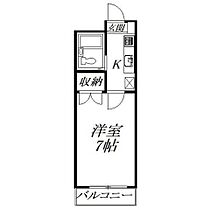 玄関

K

収納

洋室
7帖

バルコニー